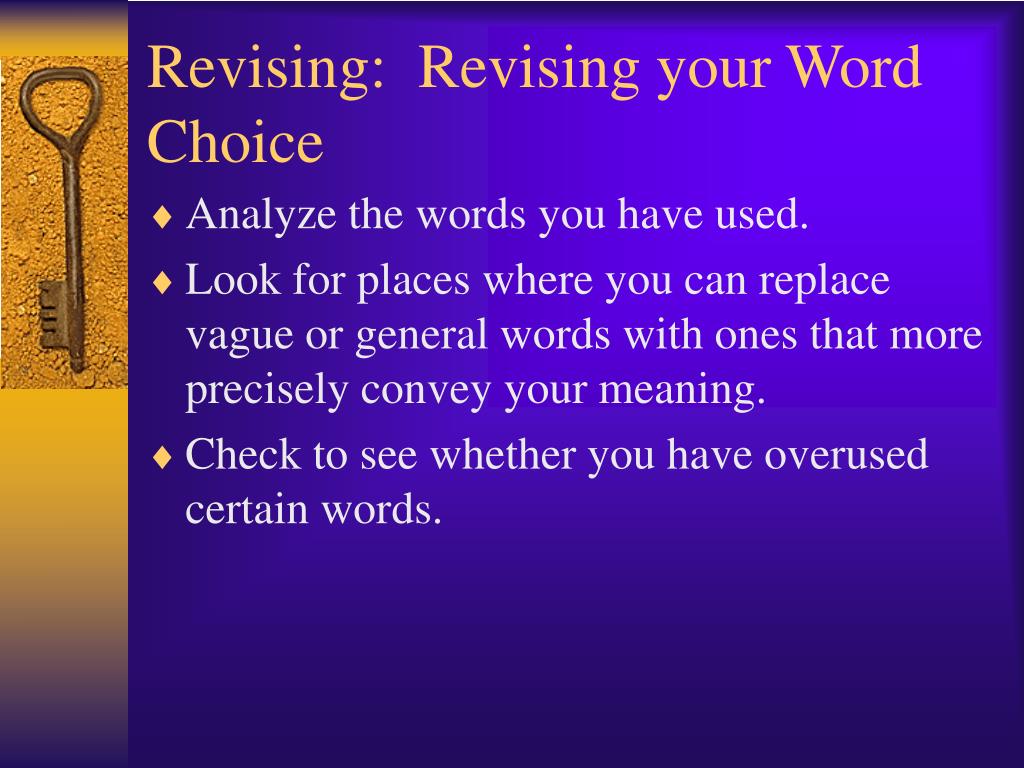 Revising:  Revising your Word Choice

♦ Analyze the words you have used.

♦ Look for places where you can replace vague or general words with ones that more precisely convey your meaning.

♦ Check to see whether you have overused certain words.